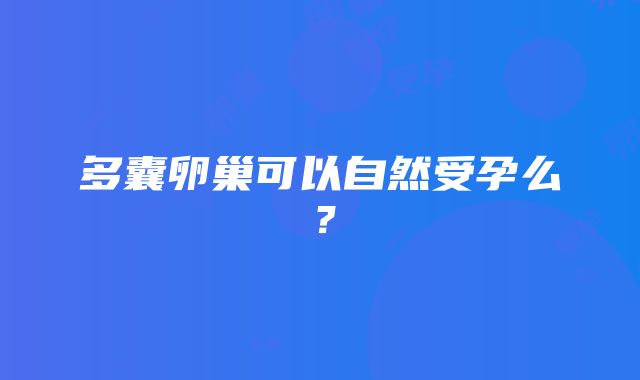 多囊卵巢可以自然受孕么？